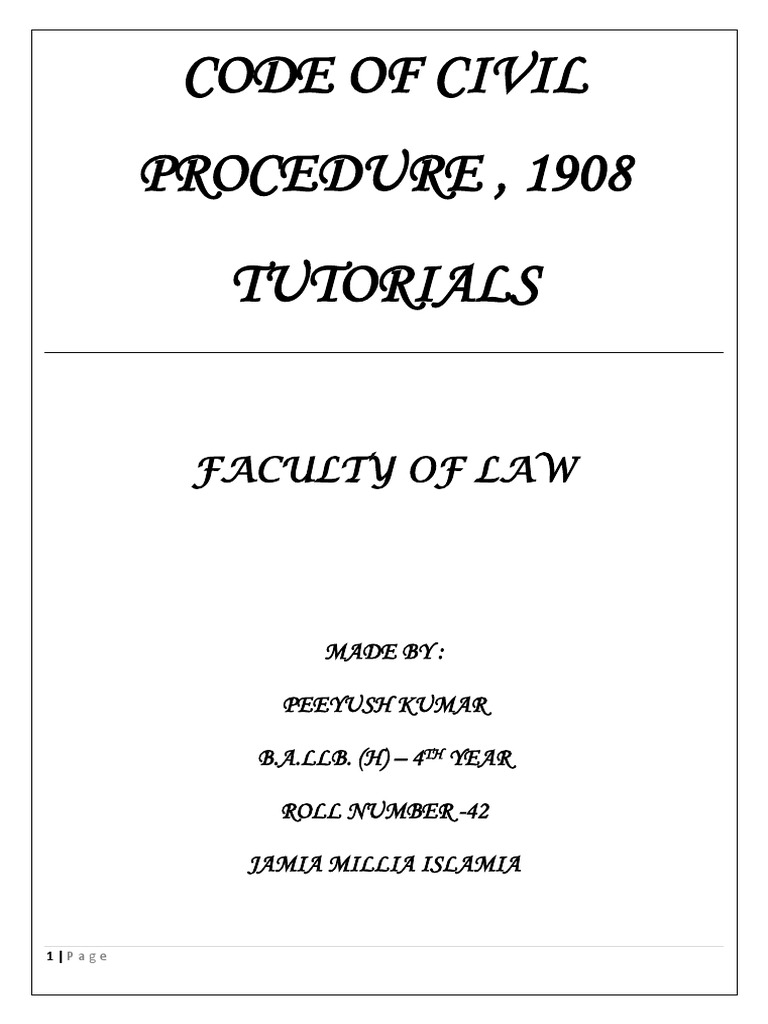 CODE OF CIVIL PROCEDURE , 1908 TUTORIALS

FACULTY OF LAW

MADE BY :

PEEYUSH KUMAR

B.A.LLB. (H) – 4TH YEAR

ROLL NUMBER -42

JAMIA MILLIA ISLAMIA

1 | P a g e